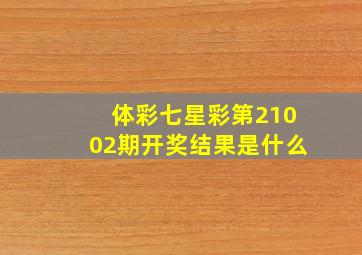 体彩七星彩第21002期开奖结果是什么